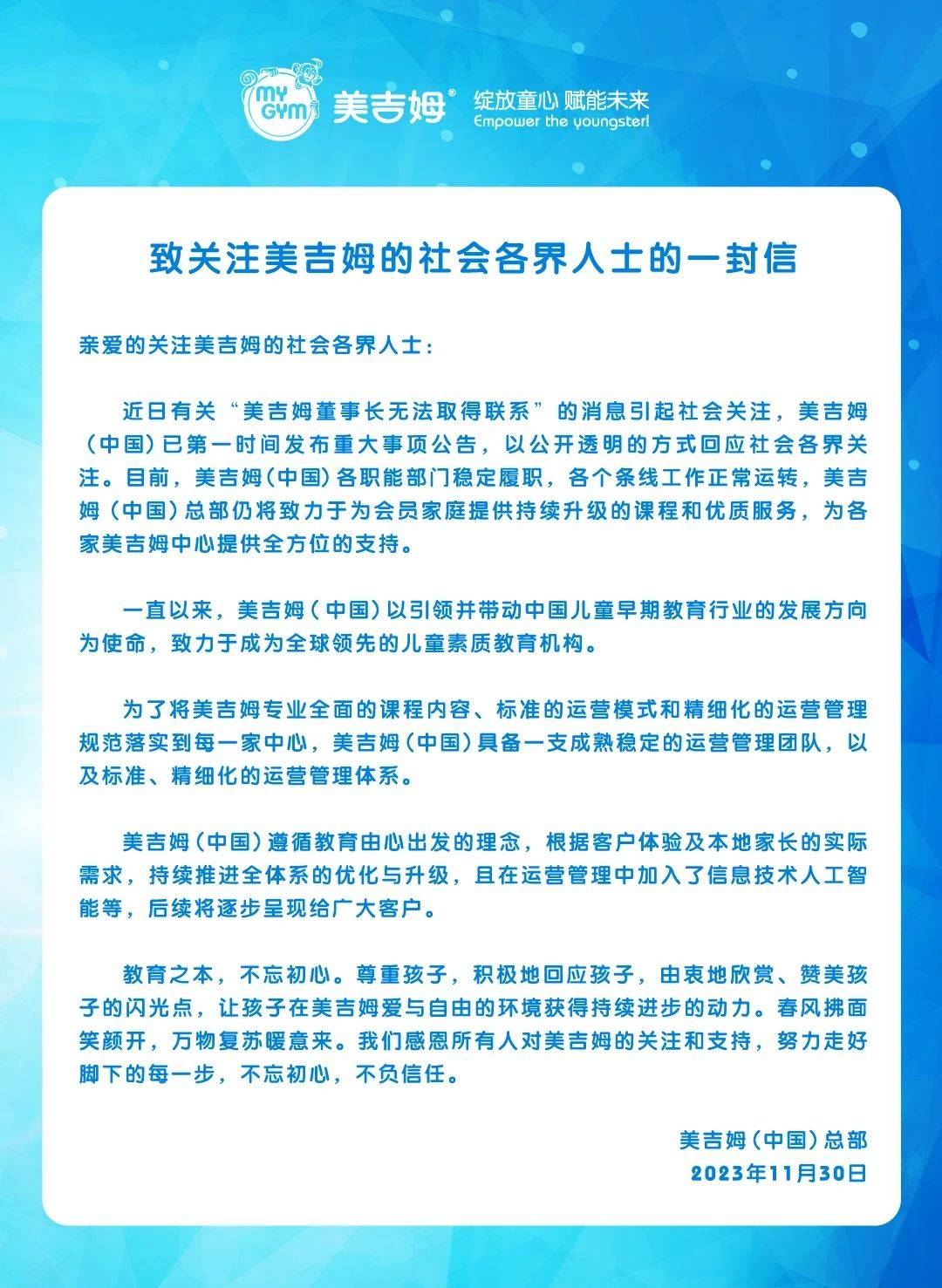 MY GYM 美吉姆® 绽放童心 赋能未来 Empower the youngster!

致关注美吉姆的社会各界人士的一封信

亲爱的关注美吉姆的社会各界人士：

近日有关“美吉姆董事长无法取得联系”的消息引起社会关注，美吉姆（中国）已第一时间发布重大事项公告，以公开透明的方式回应社会各界关注。目前，美吉姆（中国）各职能部门稳定履职，各个条线工作正常运转，美吉姆（中国）总部仍将致力于为会员家庭提供持续升级的课程和优质服务，为各家美吉姆中心提供全方位的支持。

一直以来，美吉姆（中国）以引领并带动中国儿童早期教育行业的发展方向为使命，致力于成为全球领先的儿童素质教育机构。

为了将美吉姆专业全面的课程内容、标准的运营模式和精细化的运营管理规范落实到每一家中心，美吉姆（中国）具备一支成熟稳定的运营管理团队，以及标准、精细化的运营管理体系。

美吉姆（中国）遵循教育由心出发的理念，根据客户体验及本地家长的实际需求，持续推进全体系的优化与升级，且在运营管理中加入了信息技术人工智能等，后续将逐步呈现给广大客户。

教育之本，不忘初心。尊重孩子，积极地回应孩子，由衷地欣赏、赞美孩子的闪光点，让孩子在美吉姆爱与自由的环境获得持续进步的动力。春风拂面笑颜开，万物复苏暖意来。我们感恩所有人对美吉姆的关注和支持，努力走好脚下的每一步，不忘初心，不负信任。

美吉姆（中国）总部
2023年11月30日